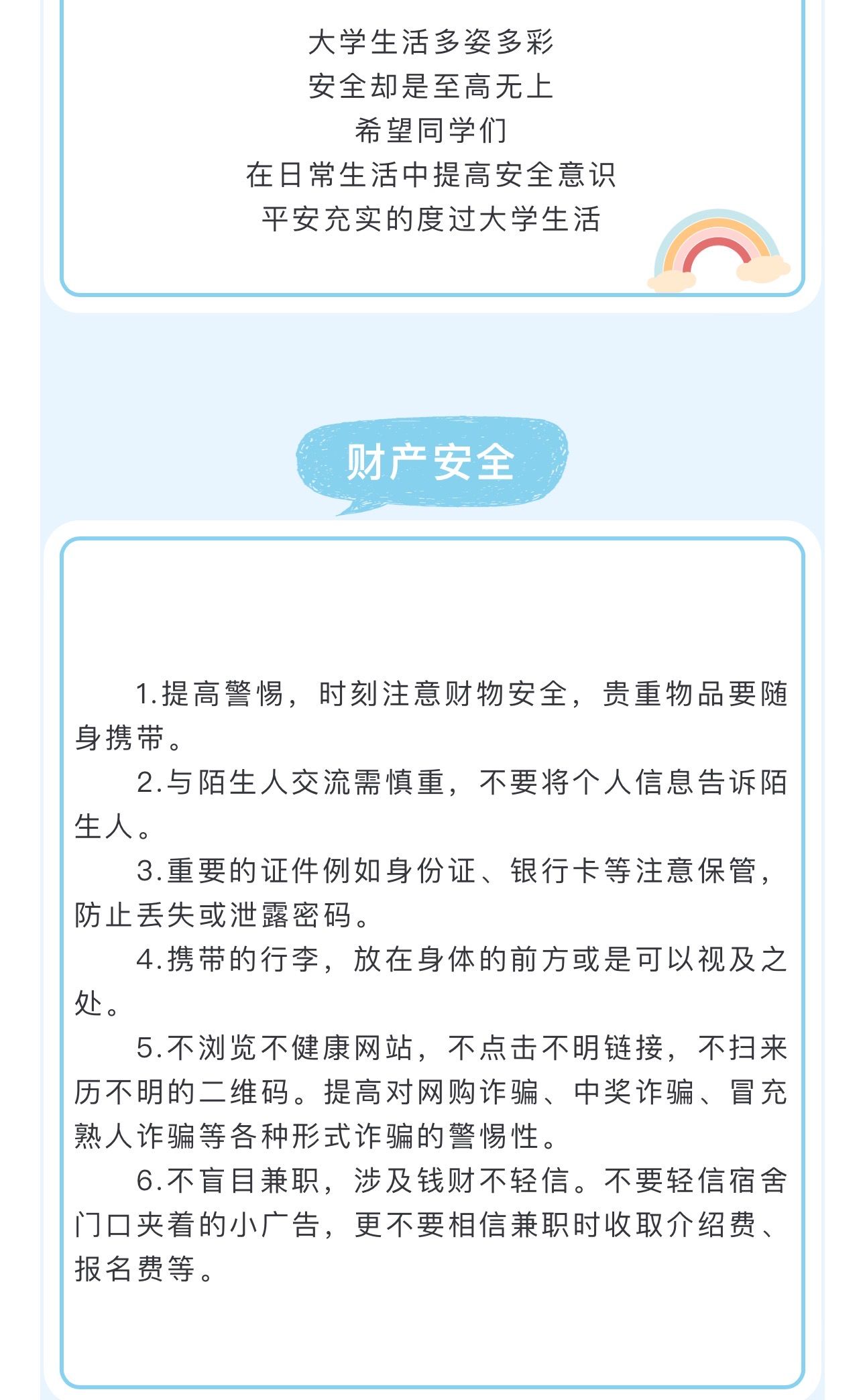 大学生活多姿多彩
安全却是至高无上
希望同学们
在日常生活中提高安全意识
平安充实的度过大学生活

财产安全

1.提高警惕，时刻注意财物安全，贵重物品要随身携带。

2.与陌生人交流需慎重，不要将个人信息告诉陌生人。

3.重要的证件例如身份证、银行卡等注意保管，防止丢失或泄露密码。

4.携带的行李，放在身体的前方或是可以视及之处。

5.不浏览不健康网站，不点击不明链接，不扫来历不明的二维码。提高对网购诈骗、中奖诈骗、冒充熟人诈骗等各种形式诈骗的警惕性。

6.不盲目兼职，涉及钱财不轻信。不要轻信宿舍门口夹着的小广告，更不要相信兼职时收取介绍费、报名费等。